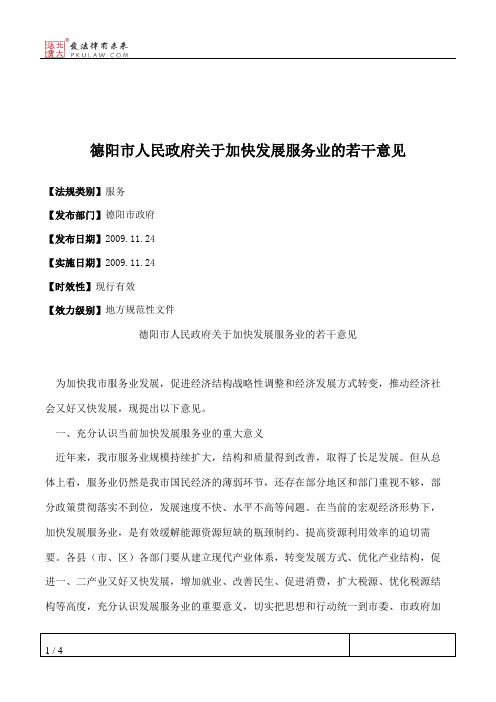 北大法宝 发法律有未来 PKULAW.COM

德阳市人民政府关于加快发展服务业的若干意见

【法规类别】服务

【发布部门】德阳市政府

【发布日期】2009.11.24

【实施日期】2009.11.24

【时效性】现行有效

【效力级别】地方规范性文件

德阳市人民政府关于加快发展服务业的若干意见

为加快我市服务业发展，促进经济结构战略性调整和经济发展方式转变，推动经济社会又好又快发展，现提出以下意见。

一、充分认识当前加快发展服务业的重大意义

近年来，我市服务业规模持续扩大，结构和质量得到改善，取得了长足发展。但从总体上看，服务业仍然是我市国民经济的薄弱环节，还存在部分地区和部门重视不够，部分政策贯彻落实不到位，发展速度不快、水平不高等问题。在当前的宏观经济形势下，加快发展服务业，是有效缓解能源资源短缺的瓶颈制约、提高资源利用效率的迫切需要。各县（市、区）各部门要从建立现代产业体系，转变发展方式、优化产业结构，促进一、二产业又好又快发展，增加就业、改善民生、促进消费，扩大税源、优化税源结构等高度，充分认识发展服务业的重要意义，切实把思想和行动统一到市委、市政府加

1 / 4